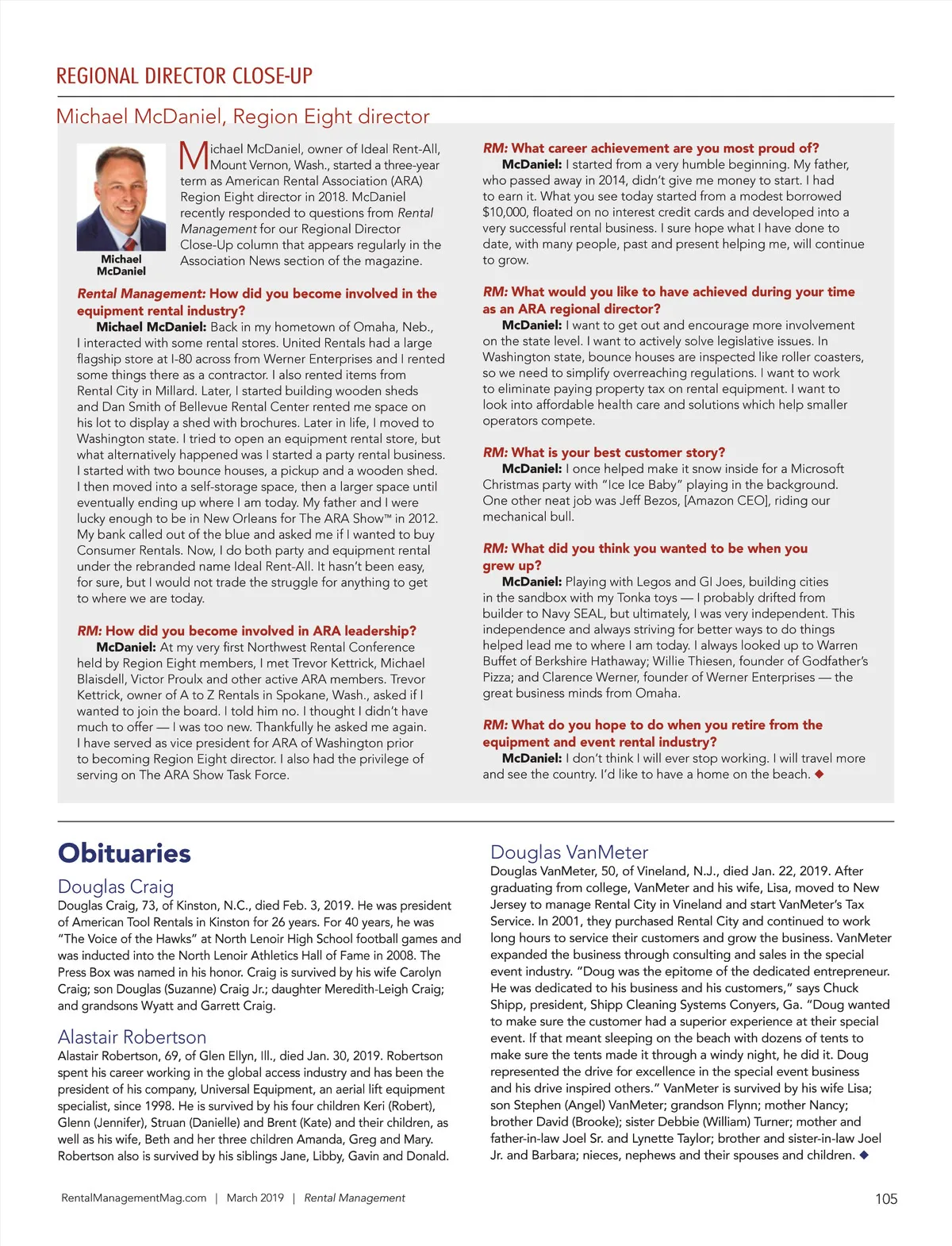 REGIONAL DIRECTOR CLOSE-UP

Michael McDaniel, Region Eight director

Michael McDaniel

Michael McDaniel, owner of Ideal Rent-All, Mount Vernon, Wash., started a three-year term as American Rental Association (ARA) Region Eight director in 2018. McDaniel recently responded to questions from Rental Management for our Regional Director Close-Up column that appears regularly in the Association News section of the magazine.

Rental Management: How did you become involved in the equipment rental industry?

Michael McDaniel: Back in my hometown of Omaha, Neb., I interacted with some rental stores. United Rentals had a large flagship store at I-80 across from Werner Enterprises and I rented some things there as a contractor. I also rented items from Rental City in Millard. Later, I started building wooden sheds and Dan Smith of Bellevue Rental Center rented me space on his lot to display a shed with brochures. Later in life, I moved to Washington state. I tried to open an equipment rental store, but what alternatively happened was I started a party rental business. I started with two bounce houses, a pickup and a wooden shed. I then moved into a self-storage space, then a larger space until eventually ending up where I am today. My father and I were lucky enough to be in New Orleans for The ARA Show™ in 2012. My bank called out of the blue and asked me if I wanted to buy Consumer Rentals. Now, I do both party and equipment rental under the rebranded name Ideal Rent-All. It hasn't been easy, for sure, but I would not trade the struggle for anything to get to where we are today.

RM: How did you become involved in ARA leadership?

McDaniel: At my very first Northwest Rental Conference held by Region Eight members, I met Trevor Kettrick, Michael Blaisdell, Victor Proulx and other active ARA members. Trevor Kettrick, owner of A to Z Rentals in Spokane, Wash., asked if I wanted to join the board. I told him no. I thought I didn't have much to offer — I was too new. Thankfully he asked me again. I have served as vice president for ARA of Washington prior to becoming Region Eight director. I also had the privilege of serving on The ARA Show Task Force.

RM: What career achievement are you most proud of?

McDaniel: I started from a very humble beginning. My father, who passed away in 2014, didn't give me money to start. I had to earn it. What you see today started from a modest borrowed $10,000, floated on no interest credit cards and developed into a very successful rental business. I sure hope what I have done to date, with many people, past and present helping me, will continue to grow.

RM: What would you like to have achieved during your time as an ARA regional director?

McDaniel: I want to get out and encourage more involvement on the state level. I want to actively solve legislative issues. In Washington state, bounce houses are inspected like roller coasters, so we need to simplify overreaching regulations. I want to work to eliminate paying property tax on rental equipment. I want to look into affordable health care and solutions which help smaller operators compete.

RM: What is your best customer story?

McDaniel: I once helped make it snow inside for a Microsoft Christmas party with "Ice Ice Baby" playing in the background. One other neat job was Jeff Bezos, [Amazon CEO], riding our mechanical bull.

RM: What did you think you wanted to be when you grew up?

McDaniel: Playing with Legos and GI Joes, building cities in the sandbox with my Tonka toys — I probably drifted from builder to Navy SEAL, but ultimately, I was very independent. This independence and always striving for better ways to do things helped lead me to where I am today. I always looked up to Warren Buffet of Berkshire Hathaway; Willie Thiesen, founder of Godfather's Pizza; and Clarence Werner, founder of Werner Enterprises — the great business minds from Omaha.

RM: What do you hope to do when you retire from the equipment and event rental industry?

McDaniel: I don't think I will ever stop working. I will travel more and see the country. I'd like to have a home on the beach. ◆

Obituaries

Douglas Craig
Douglas Craig, 73, of Kinston, N.C., died Feb. 3, 2019. He was president of American Tool Rentals in Kinston for 26 years. For 40 years, he was "The Voice of the Hawks" at North Lenoir High School football games and was inducted into the North Lenoir Athletics Hall of Fame in 2008. The Press Box was named in his honor. Craig is survived by his wife Carolyn Craig; son Douglas (Suzanne) Craig Jr.; daughter Meredith-Leigh Craig; and grandsons Wyatt and Garrett Craig.

Alastair Robertson
Alastair Robertson, 69, of Glen Ellyn, Ill., died Jan. 30, 2019. Robertson spent his career working in the global access industry and has been the president of his company, Universal Equipment, an aerial lift equipment specialist, since 1998. He is survived by his four children Keri (Robert), Glenn (Jennifer), Struan (Danielle) and Brent (Kate) and their children, as well as his wife, Beth and her three children Amanda, Greg and Mary. Robertson also is survived by his siblings Jane, Libby, Gavin and Donald.

Douglas VanMeter
Douglas VanMeter, 50, of Vineland, N.J., died Jan. 22, 2019. After graduating from college, VanMeter and his wife, Lisa, moved to New Jersey to manage Rental City in Vineland and start VanMeter's Tax Service. In 2001, they purchased Rental City and continued to work long hours to service their customers and grow the business. VanMeter expanded the business through consulting and sales in the special event industry. "Doug was the epitome of the dedicated entrepreneur. He was dedicated to his business and his customers," says Chuck Shipp, president, Shipp Cleaning Systems Conyers, Ga. "Doug wanted to make sure the customer had a superior experience at their special event. If that meant sleeping on the beach with dozens of tents to make sure the tents made it through a windy night, he did it. Doug represented the drive for excellence in the special event business and his drive inspired others." VanMeter is survived by his wife Lisa; son Stephen (Angel) VanMeter; grandson Flynn; mother Nancy; brother David (Brooke); sister Debbie (William) Turner; mother and father-in-law Joel Sr. and Lynette Taylor; brother and sister-in-law Joel Jr. and Barbara; nieces, nephews and their spouses and children. ◆

RentalManagementMag.com | March 2019 | Rental Management

105